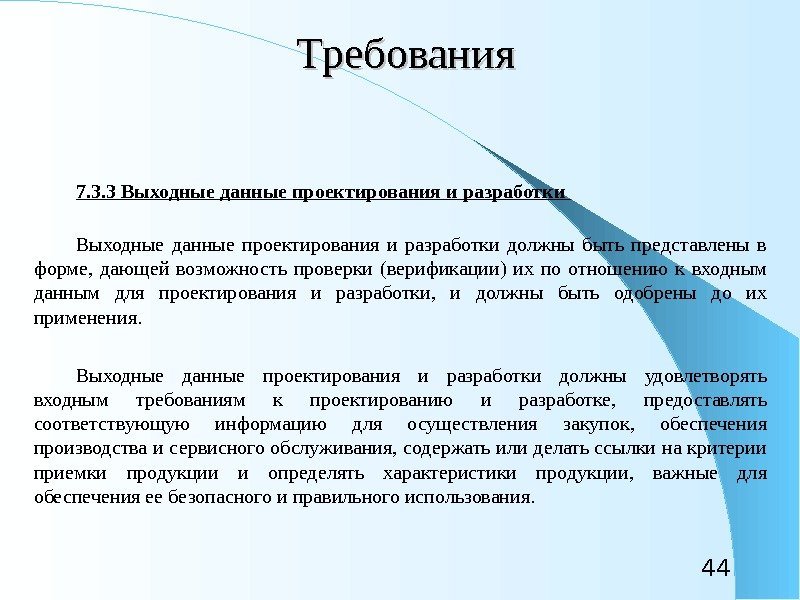 Требования

7.3.3 Выходные данные проектирования и разработки

Выходные данные проектирования и разработки должны быть представлены в форме, дающей возможность проверки (верификации) их по отношению к входным данным для проектирования и разработки, и должны быть одобрены до их применения.

Выходные данные проектирования и разработки должны удовлетворять входным требованиям к проектированию и разработке, предоставлять соответствующую информацию для осуществления закупок, обеспечения производства и сервисного обслуживания, содержать или делать ссылки на критерии приемки продукции и определять характеристики продукции, важные для обеспечения ее безопасного и правильного использования.

44